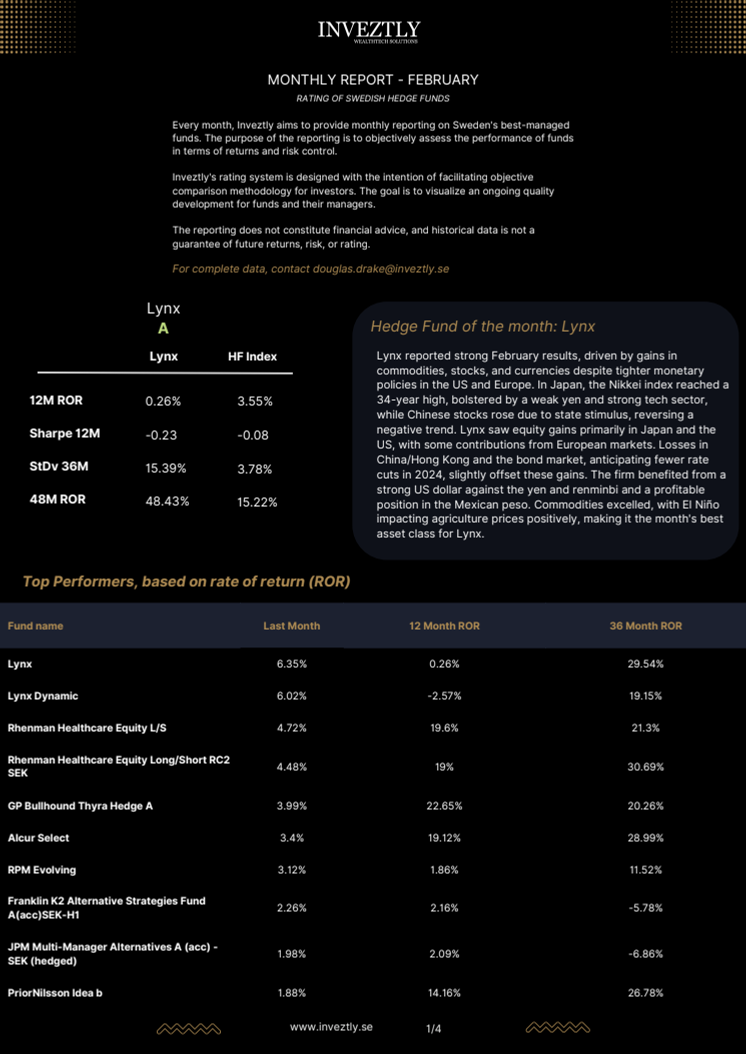 INVEZTLY
WEALTHTECH SOLUTIONS

MONTHLY REPORT - FEBRUARY

RATING OF SWEDISH HEDGE FUNDS

Every month, Inveztly aims to provide monthly reporting on Sweden's best-managed funds. The purpose of the reporting is to objectively assess the performance of funds in terms of returns and risk control.

Inveztly's rating system is designed with the intention of facilitating objective comparison methodology for investors. The goal is to visualize an ongoing quality development for funds and their managers.

The reporting does not constitute financial advice, and historical data is not a guarantee of future returns, risk, or rating.

For complete data, contact douglas.drake@inveztly.se

Lynx
A

| | Lynx | HF Index |
|---|---|---|
| 12M ROR | 0.26% | 3.55% |
| Sharpe 12M | -0.23 | -0.08 |
| StDv 36M | 15.39% | 3.78% |
| 48M ROR | 48.43% | 15.22% |

Hedge Fund of the month: Lynx

Lynx reported strong February results, driven by gains in commodities, stocks, and currencies despite tighter monetary policies in the US and Europe. In Japan, the Nikkei index reached a 34-year high, bolstered by a weak yen and strong tech sector, while Chinese stocks rose due to state stimulus, reversing a negative trend. Lynx saw equity gains primarily in Japan and the US, with some contributions from European markets. Losses in China/Hong Kong and the bond market, anticipating fewer rate cuts in 2024, slightly offset these gains. The firm benefited from a strong US dollar against the yen and renminbi and a profitable position in the Mexican peso. Commodities excelled, with El Niño impacting agriculture prices positively, making it the month's best asset class for Lynx.

Top Performers, based on rate of return (ROR)

| Fund name | Last Month | 12 Month ROR | 36 Month ROR |
|---|---|---|---|
| Lynx | 6.35% | 0.26% | 29.54% |
| Lynx Dynamic | 6.02% | -2.57% | 19.15% |
| Rhenman Healthcare Equity L/S | 4.72% | 19.6% | 21.3% |
| Rhenman Healthcare Equity Long/Short RC2 SEK | 4.48% | 19% | 30.69% |
| GP Bullhound Thyra Hedge A | 3.99% | 22.65% | 20.26% |
| Alcur Select | 3.4% | 19.12% | 28.99% |
| RPM Evolving | 3.12% | 1.86% | 11.52% |
| Franklin K2 Alternative Strategies Fund A(acc)SEK-H1 | 2.26% | 2.16% | -5.78% |
| JPM Multi-Manager Alternatives A (acc) - SEK (hedged) | 1.98% | 2.09% | -6.86% |
| PriorNilsson Idea b | 1.88% | 14.16% | 26.78% |

www.inveztly.se 1/4